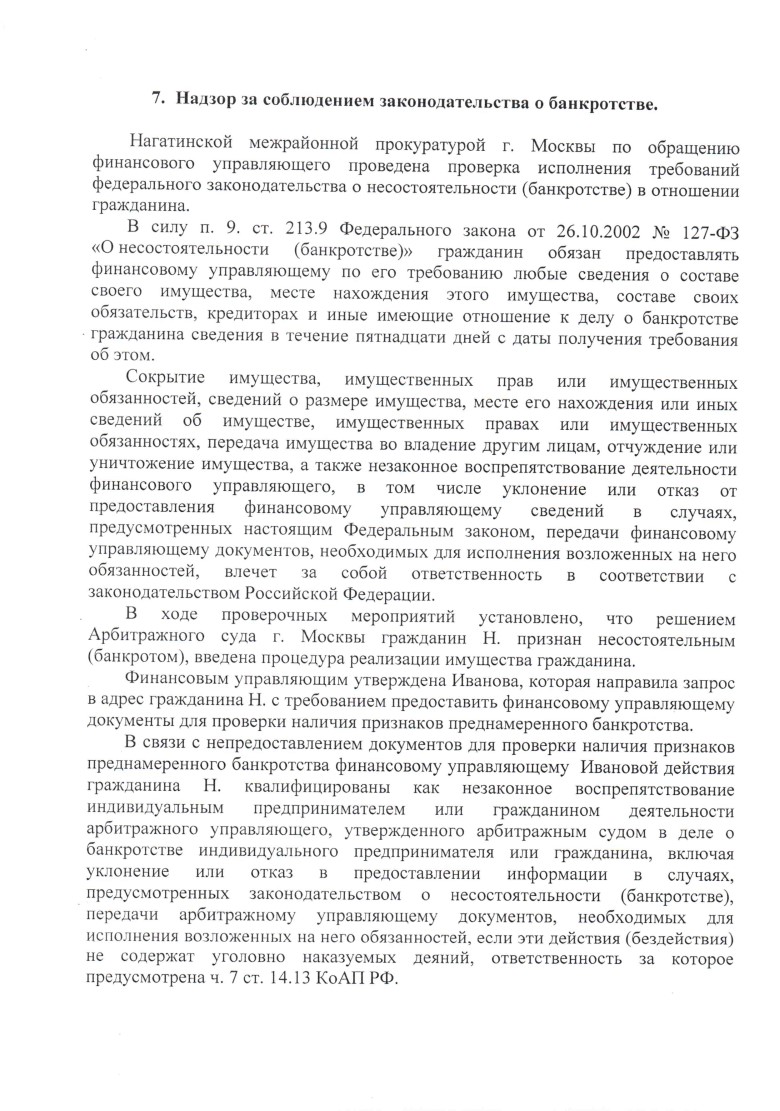 7. Надзор за соблюдением законодательства о банкротстве.

Нагатинской межрайонной прокуратурой г. Москвы по обращению финансового управляющего проведена проверка исполнения требований федерального законодательства о несостоятельности (банкротстве) в отношении гражданина.

В силу п. 9. ст. 213.9 Федерального закона от 26.10.2002 № 127-ФЗ «О несостоятельности (банкротстве)» гражданин обязан предоставлять финансовому управляющему по его требованию любые сведения о составе своего имущества, месте нахождения этого имущества, составе своих обязательств, кредиторах и иные имеющие отношение к делу о банкротстве гражданина сведения в течение пятнадцати дней с даты получения требования об этом.

Сокрытие имущества, имущественных прав или имущественных обязанностей, сведений о размере имущества, месте его нахождения или иных сведений об имуществе, имущественных правах или имущественных обязанностях, передача имущества во владение другим лицам, отчуждение или уничтожение имущества, а также незаконное воспрепятствование деятельности финансового управляющего, в том числе уклонение или отказ от предоставления финансовому управляющему сведений в случаях, предусмотренных настоящим Федеральным законом, передачи финансовому управляющему документов, необходимых для исполнения возложенных на него обязанностей, влечет за собой ответственность в соответствии с законодательством Российской Федерации.

В ходе проверочных мероприятий установлено, что решением Арбитражного суда г. Москвы гражданин Н. признан несостоятельным (банкротом), введена процедура реализации имущества гражданина.

Финансовым управляющим утверждена Иванова, которая направила запрос в адрес гражданина Н. с требованием предоставить финансовому управляющему документы для проверки наличия признаков преднамеренного банкротства.

В связи с непредоставлением документов для проверки наличия признаков преднамеренного банкротства финансовому управляющему Ивановой действия гражданина Н. квалифицированы как незаконное воспрепятствование индивидуальным предпринимателем или гражданином деятельности арбитражного управляющего, утвержденного арбитражным судом в деле о банкротстве индивидуального предпринимателя или гражданина, включая уклонение или отказ в предоставлении информации в случаях, предусмотренных законодательством о несостоятельности (банкротстве), передачи арбитражному управляющему документов, необходимых для исполнения возложенных на него обязанностей, если эти действия (бездействия) не содержат уголовно наказуемых деяний, ответственность за которое предусмотрена ч. 7 ст. 14.13 КоАП РФ.